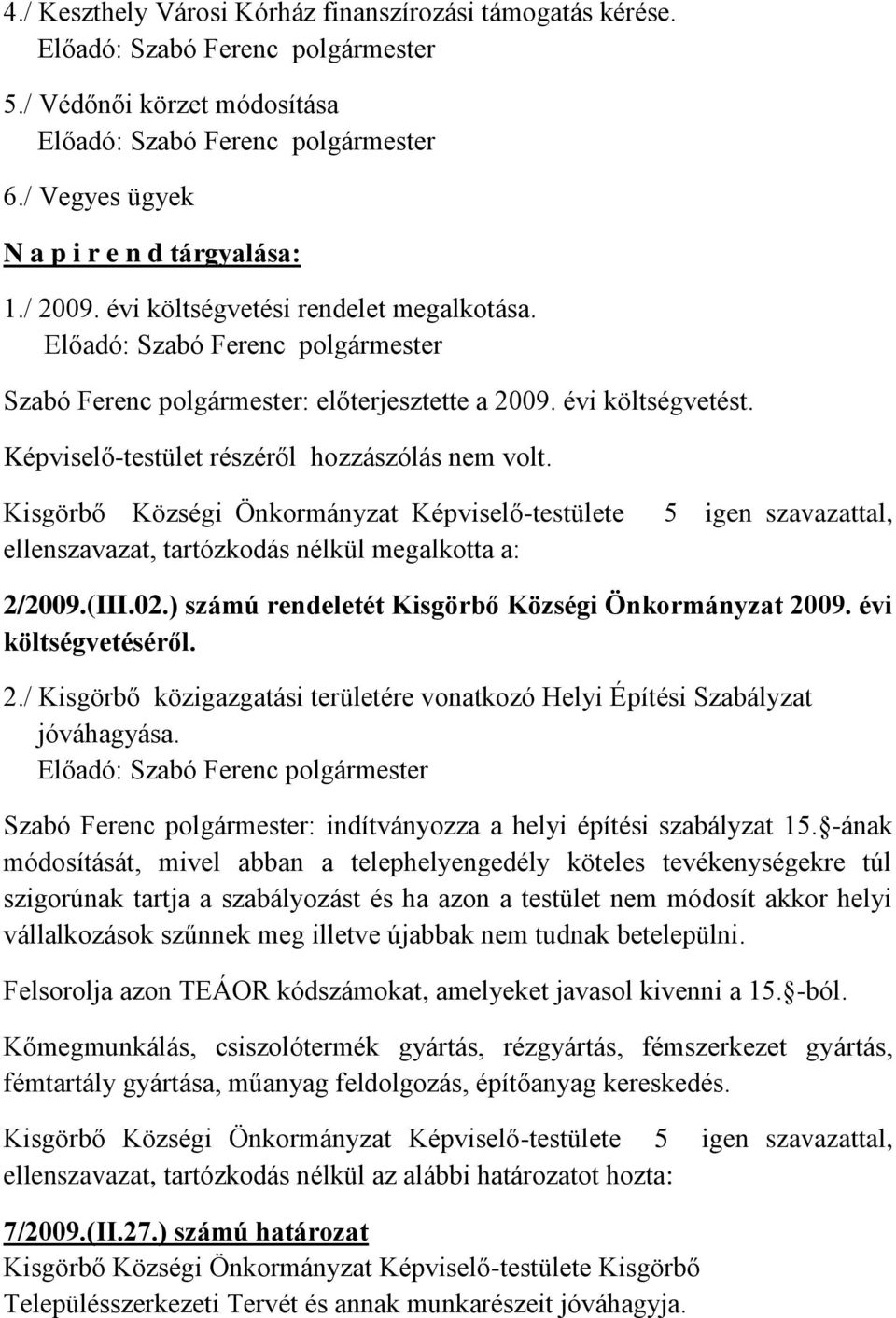 4./ Keszthely Városi Kórház finanszírozási támogatás kérése.
Előadó: Szabó Ferenc polgármester

5./ Védőnői körzet módosítása
Előadó: Szabó Ferenc polgármester

6./ Vegyes ügyek

N a p i r e n d tárgyalása:

1./ 2009. évi költségvetési rendelet megalkotása.
Előadó: Szabó Ferenc polgármester

Szabó Ferenc polgármester: előterjesztette a 2009. évi költségvetést.

Képviselő-testület részéről hozzászólás nem volt.

Kisgörbő Községi Önkormányzat Képviselő-testülete 5 igen szavazattal, ellenszavazat, tartózkodás nélkül megalkotta a:

2/2009.(III.02.) számú rendeletét Kisgörbő Községi Önkormányzat 2009. évi költségvetéséről.

2./ Kisgörbő közigazgatási területére vonatkozó Helyi Építési Szabályzat jóváhagyása.
Előadó: Szabó Ferenc polgármester

Szabó Ferenc polgármester: indítványozza a helyi építési szabályzat 15. -ának módosítását, mivel abban a telephelyengedély köteles tevékenységekre túl szigorúnak tartja a szabályozást és ha azon a testület nem módosít akkor helyi vállalkozások szűnnek meg illetve újabbak nem tudnak betelepülni.

Felsorolja azon TEÁOR kódszámokat, amelyeket javasol kivenni a 15. -ból.

Kőmegmunkálás, csiszolótermék gyártás, rézgyártás, fémszerkezet gyártás, fémtartály gyártása, műanyag feldolgozás, építőanyag kereskedés.

Kisgörbő Községi Önkormányzat Képviselő-testülete 5 igen szavazattal, ellenszavazat, tartózkodás nélkül az alábbi határozatot hozta:

7/2009.(II.27.) számú határozat
Kisgörbő Községi Önkormányzat Képviselő-testülete Kisgörbő Településszerkezeti Tervét és annak munkarészeit jóváhagyja.